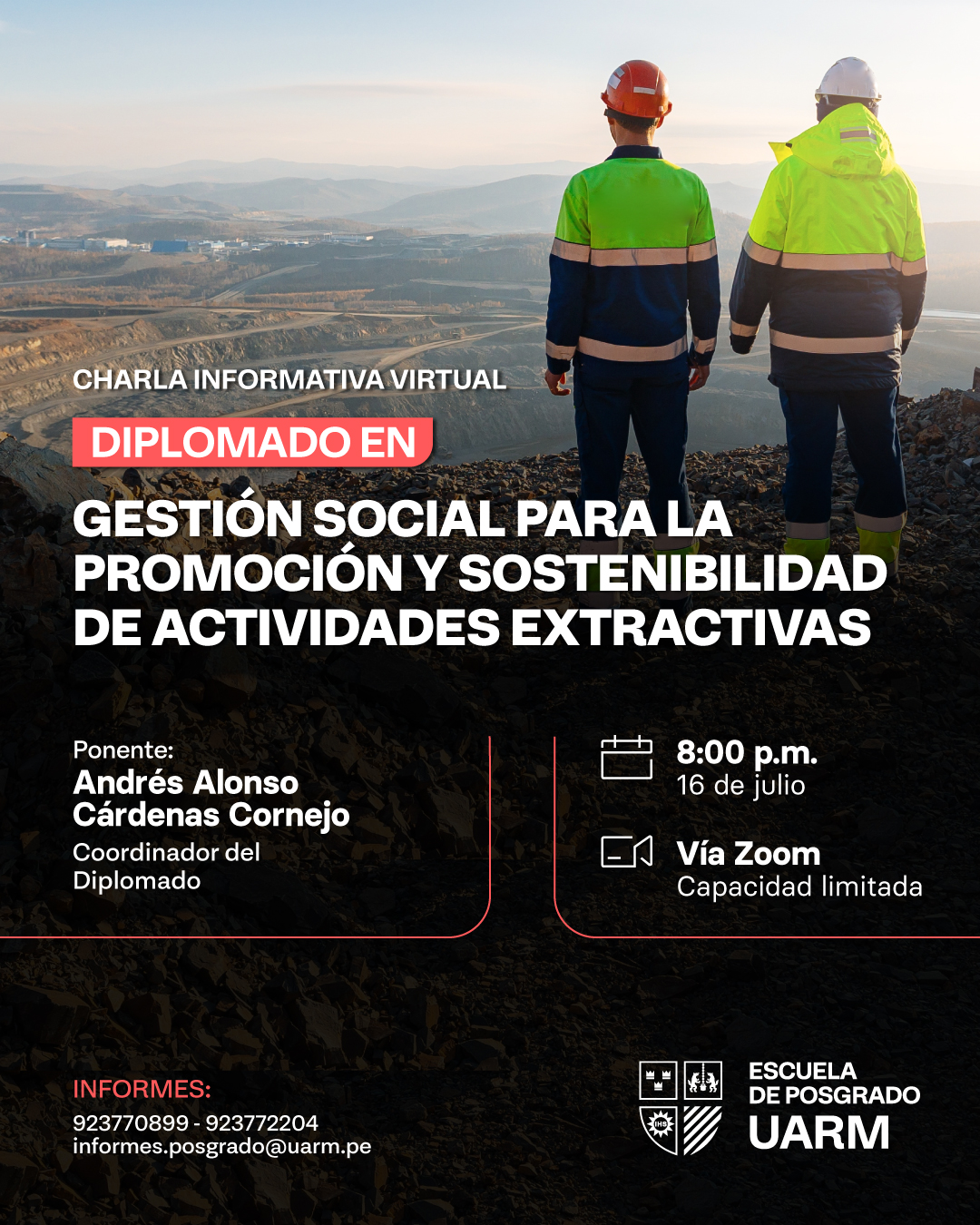 CHARLA INFORMATIVA VIRTUAL

DIPLOMADO EN

GESTIÓN SOCIAL PARA LA PROMOCIÓN Y SOSTENIBILIDAD DE ACTIVIDADES EXTRACTIVAS

Ponente:
Andrés Alonso Cárdenas Cornejo
Coordinador del Diplomado

8:00 p.m.
16 de julio

Vía Zoom
Capacidad limitada

INFORMES:
923770899 - 923772204
informes.posgrado@uarm.pe

IHS

ESCUELA DE POSGRADO
UARM